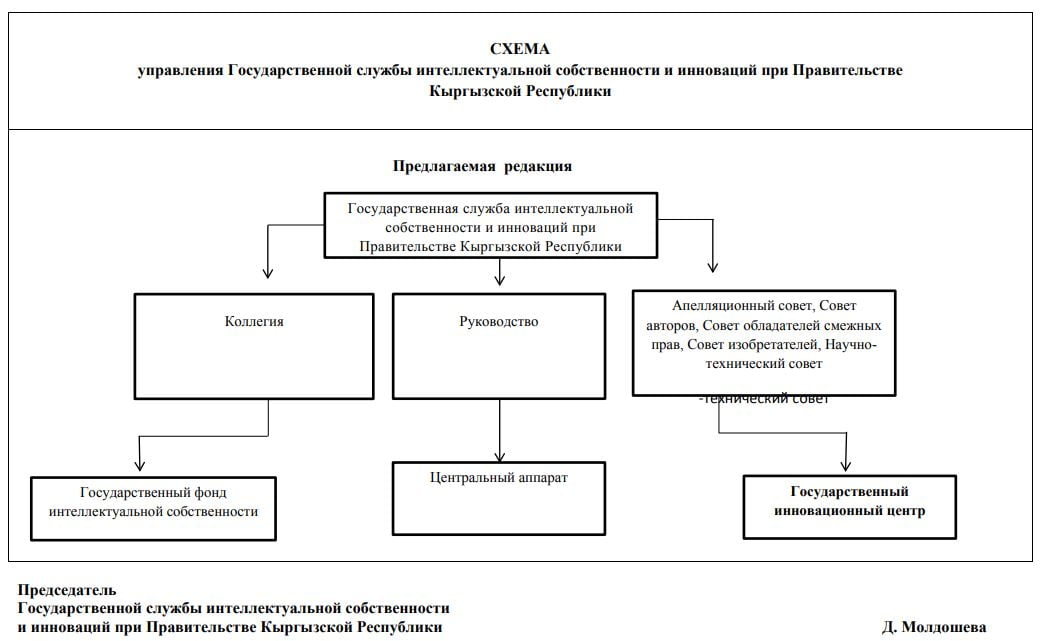 СХЕМА
управления Государственной службы интеллектуальной собственности и инноваций при Правительстве Кыргызской Республики

Предлагаемая редакция

Государственная служба интеллектуальной собственности и инноваций при Правительстве Кыргызской Республики

Коллегия

Руководство

Апелляционный совет, Совет авторов, Совет обладателей смежных прав, Совет изобретателей, Научно-технический совет

-технический совет

Государственный фонд интеллектуальной собственности

Центральный аппарат

Государственный инновационный центр

Председатель
Государственной службы интеллектуальной собственности
и инноваций при Правительстве Кыргызской Республики

Д. Молдошева